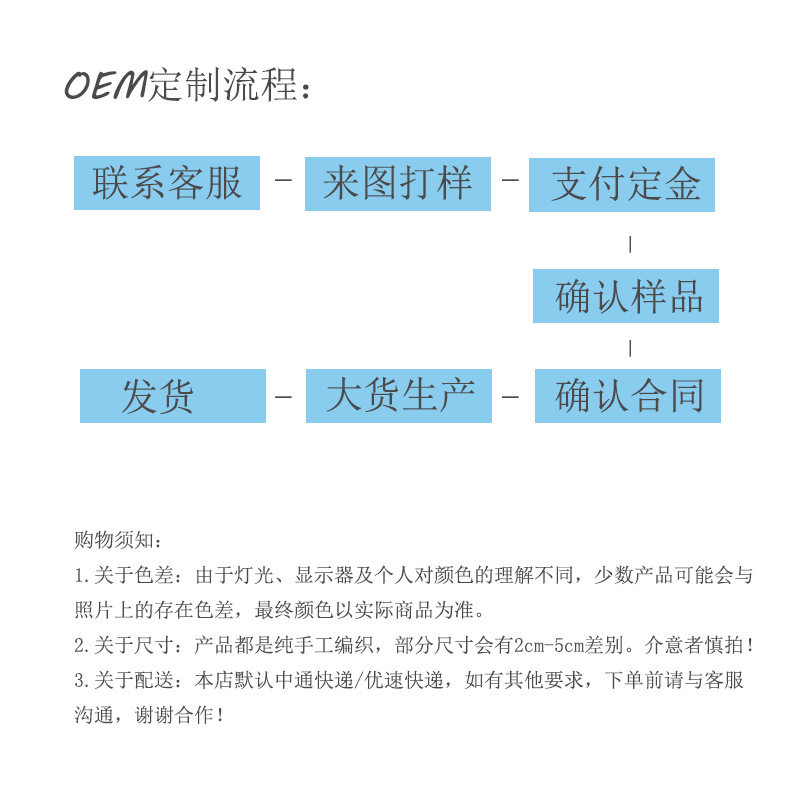 OEM定制流程：

联系客服 - 来图打样 - 支付定金

|

确认样品

|

发货 - 大货生产 - 确认合同

购物须知：

1.关于色差：由于灯光、显示器及个人对颜色的理解不同，少数产品可能会与照片上的存在色差，最终颜色以实际商品为准。

2.关于尺寸：产品都是纯手工编织，部分尺寸会有2cm-5cm差别。介意者慎拍！

3.关于配送：本店默认中通快递/优速快递，如有其他要求，下单前请与客服沟通，谢谢合作！